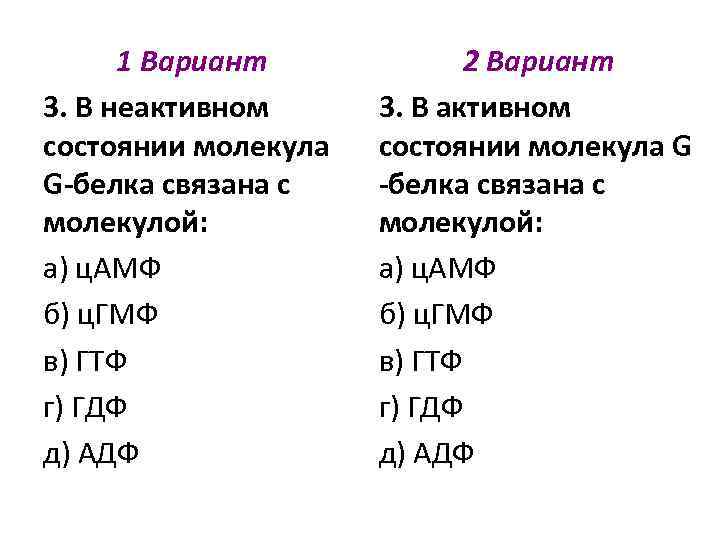 1 Вариант

3. В неактивном состоянии молекула G-белка связана с молекулой:

а) цАМФ

б) цГМФ

в) ГТФ

г) ГДФ

д) АДФ

2 Вариант

3. В активном состоянии молекула G -белка связана с молекулой:

а) цАМФ

б) цГМФ

в) ГТФ

г) ГДФ

д) АДФ